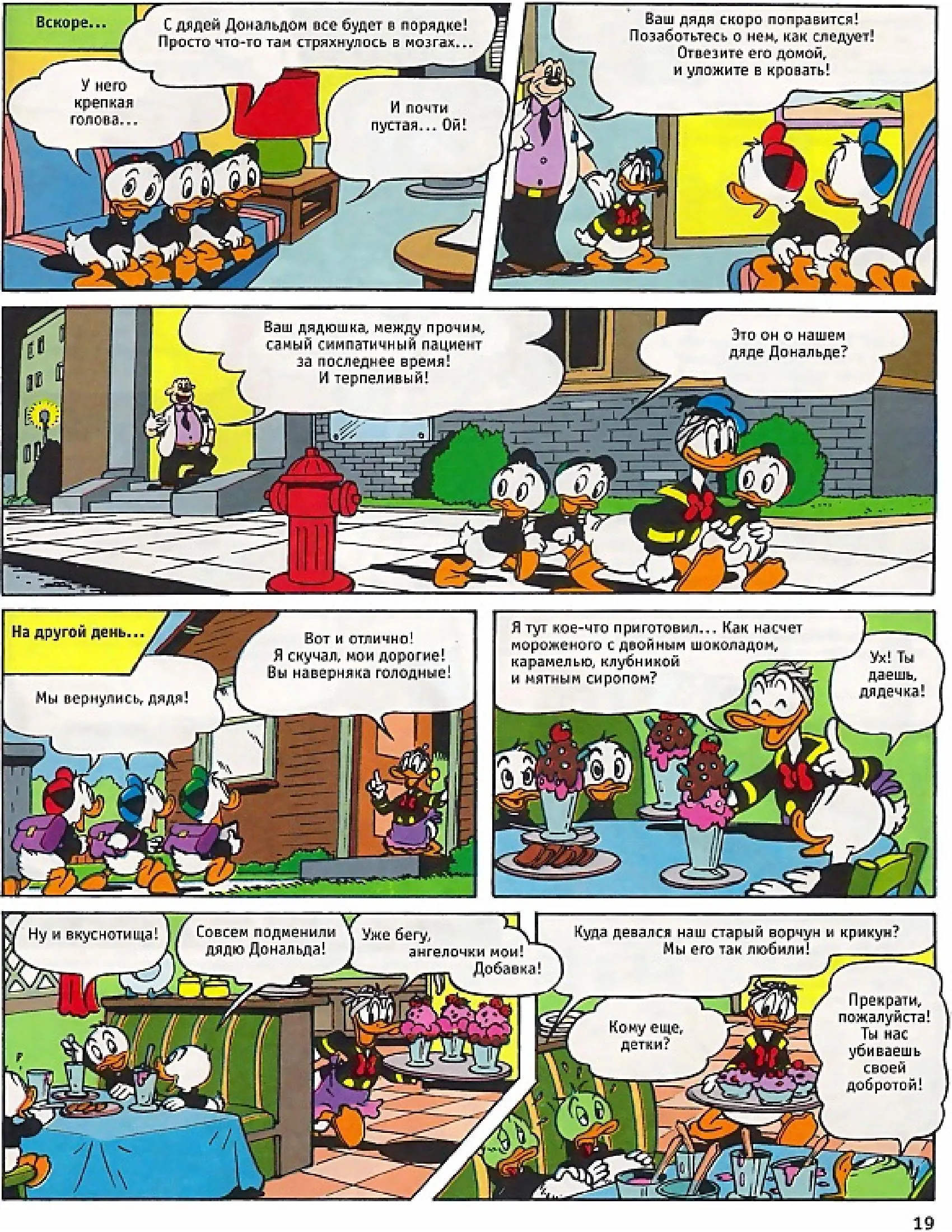 Вскоре...

С дядей Дональдом все будет в порядке! Просто что-то там стряхнулось в мозгах...

У него крепкая голова...

И почти пустая... Ой!

Ваш дядя скоро поправится! Позаботьтесь о нем, как следует! Отвезите его домой, и уложите в кровать!

Ваш дядюшка, между прочим, самый симпатичный пациент за последнее время! И терпеливый!

Это он о нашем дяде Дональде?

На другой день...

Мы вернулись, дядя!

Вот и отлично! Я скучал, мои дорогие! Вы наверняка голодные!

Я тут кое-что приготовил... Как насчет мороженого с двойным шоколадом, карамелью, клубникой и мятным сиропом?

Ух! Ты даешь, дядечка!

Ну и вкуснотища!

Совсем подменили дядю Дональда!

Уже бегу, ангелочки мои! Добавка!

Куда девался наш старый ворчун и крикун? Мы его так любили!

Кому еще, детки?

Прекрати, пожалуйста! Ты нас убиваешь своей добротой!

19